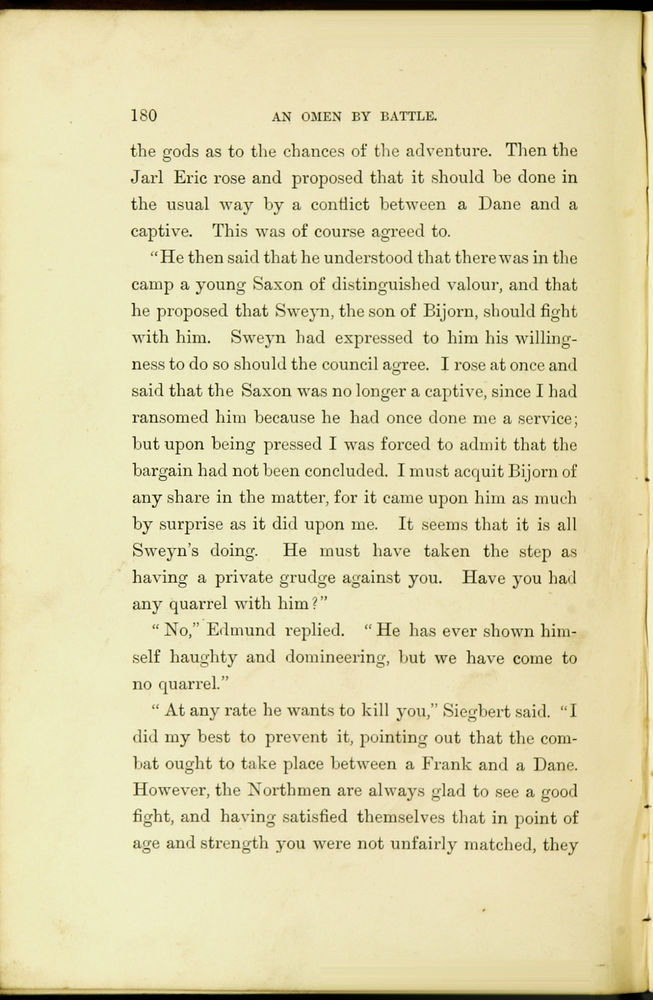 180 AN OMEN BY BATTLE.

the gods as to the chances of the adventure. Then the Jarl Eric rose and proposed that it should be done in the usual way by a conflict between a Dane and a captive. This was of course agreed to.

"He then said that he understood that there was in the camp a young Saxon of distinguished valour, and that he proposed that Sweyn, the son of Bijorn, should fight with him. Sweyn had expressed to him his willingness to do so should the council agree. I rose at once and said that the Saxon was no longer a captive, since I had ransomed him because he had once done me a service; but upon being pressed I was forced to admit that the bargain had not been concluded. I must acquit Bijorn of any share in the matter, for it came upon him as much by surprise as it did upon me. It seems that it is all Sweyn's doing. He must have taken the step as having a private grudge against you. Have you had any quarrel with him?"

"No," Edmund replied. "He has ever shown himself haughty and domineering, but we have come to no quarrel."

"At any rate he wants to kill you," Siegbert said. "I did my best to prevent it, pointing out that the combat ought to take place between a Frank and a Dane. However, the Northmen are always glad to see a good fight, and having satisfied themselves that in point of age and strength you were not unfairly matched, they